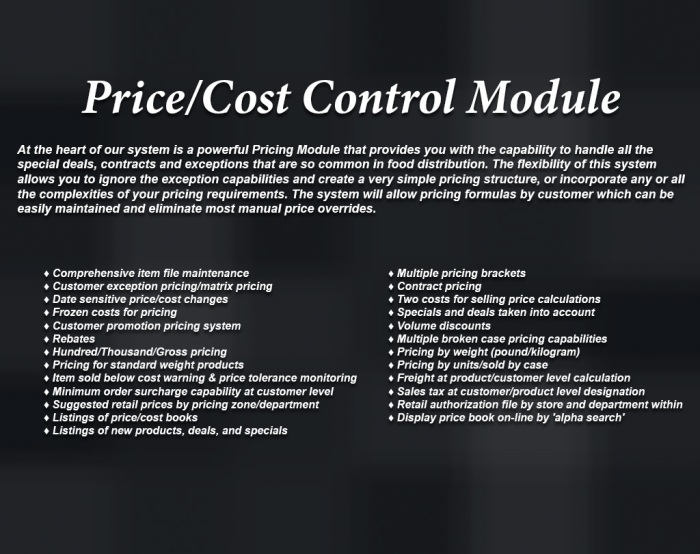 Price/Cost Control Module

At the heart of our system is a powerful Pricing Module that provides you with the capability to handle all the special deals, contracts and exceptions that are so common in food distribution. The flexibility of this system allows you to ignore the exception capabilities and create a very simple pricing structure, or incorporate any or all the complexities of your pricing requirements. The system will allow pricing formulas by customer which can be easily maintained and eliminate most manual price overrides.

♦ Comprehensive item file maintenance
♦ Customer exception pricing/matrix pricing
♦ Date sensitive price/cost changes
♦ Frozen costs for pricing
♦ Customer promotion pricing system
♦ Rebates
♦ Hundred/Thousand/Gross pricing
♦ Pricing for standard weight products
♦ Item sold below cost warning & price tolerance monitoring
♦ Minimum order surcharge capability at customer level
♦ Suggested retail prices by pricing zone/department
♦ Listings of price/cost books
♦ Listings of new products, deals, and specials

♦ Multiple pricing brackets
♦ Contract pricing
♦ Two costs for selling price calculations
♦ Specials and deals taken into account
♦ Volume discounts
♦ Multiple broken case pricing capabilities
♦ Pricing by weight (pound/kilogram)
♦ Pricing by units/sold by case
♦ Freight at product/customer level calculation
♦ Sales tax at customer/product level designation
♦ Retail authorization file by store and department within
♦ Display price book on-line by 'alpha search'